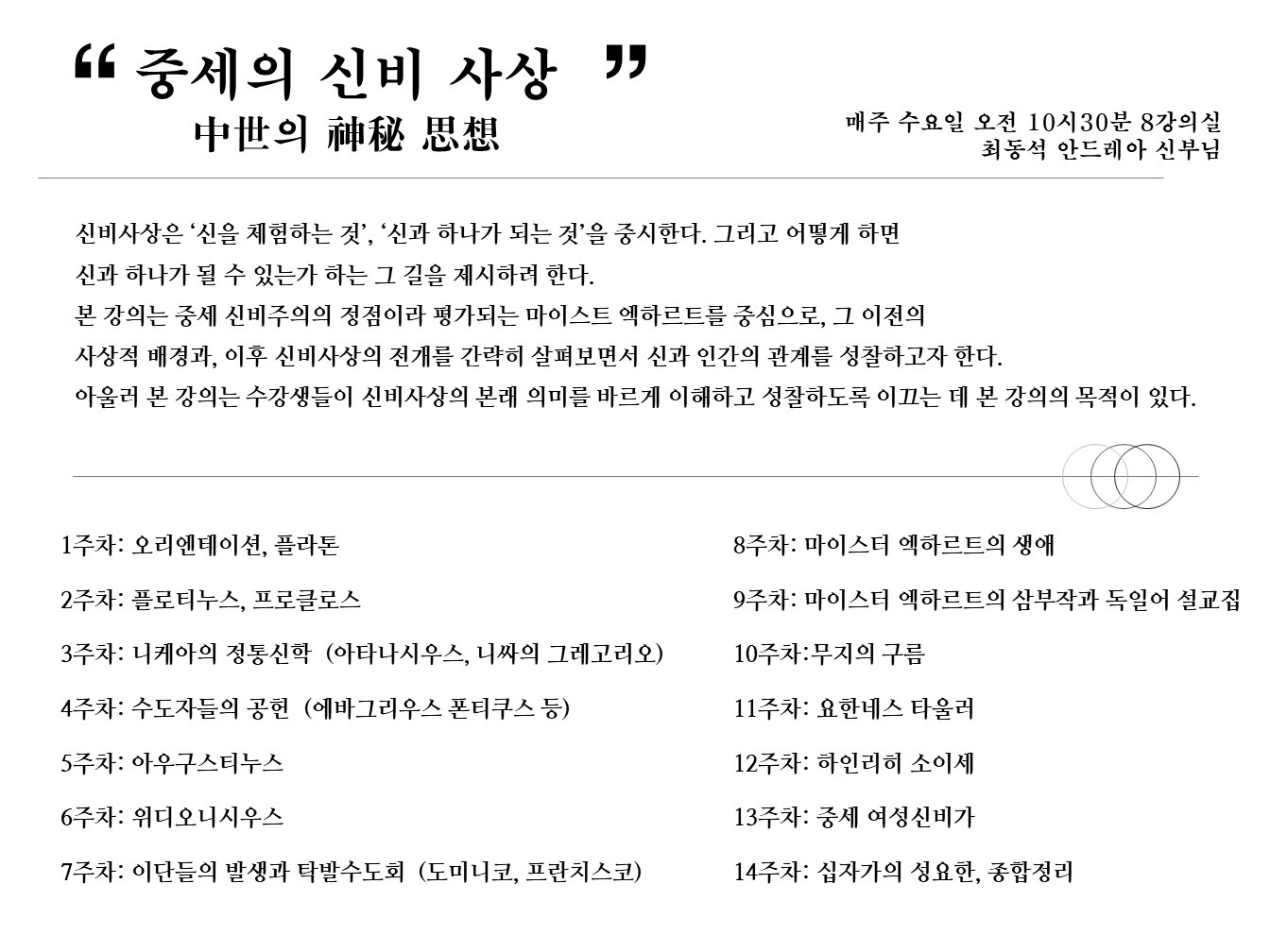 “ 중세의 신비 사상 ”
中世의 神秘 思想

매주 수요일 오전 10시30분 8강의실
최동석 안드레아 신부님

신비사상은 ‘신을 체험하는 것’, ‘신과 하나가 되는 것’을 중시한다. 그리고 어떻게 하면 신과 하나가 될 수 있는가 하는 그 길을 제시하려 한다.
본 강의는 중세 신비주의의 정점이라 평가되는 마이스트 엑하르트를 중심으로, 그 이전의 사상적 배경과, 이후 신비사상의 전개를 간략히 살펴보면서 신과 인간의 관계를 성찰하고자 한다.
아울러 본 강의는 수강생들이 신비사상의 본래 의미를 바르게 이해하고 성찰하도록 이끄는 데 본 강의의 목적이 있다.

1주차: 오리엔테이션, 플라톤
2주차: 플로티누스, 프로클로스
3주차: 니케아의 정통신학 (아타나시우스, 니싸의 그레고리오)
4주차: 수도자들의 공헌 (에바그리우스 폰티쿠스 등)
5주차: 아우구스티누스
6주차: 위디오니시우스
7주차: 이단들의 발생과 탁발수도회 (도미니코, 프란치스코)

8주차: 마이스터 엑하르트의 생애
9주차: 마이스터 엑하르트의 삼부작과 독일어 설교집
10주차:무지의 구름
11주차: 요한네스 타울러
12주차: 하인리히 소이세
13주차: 중세 여성신비가
14주차: 십자가의 성요한, 종합정리